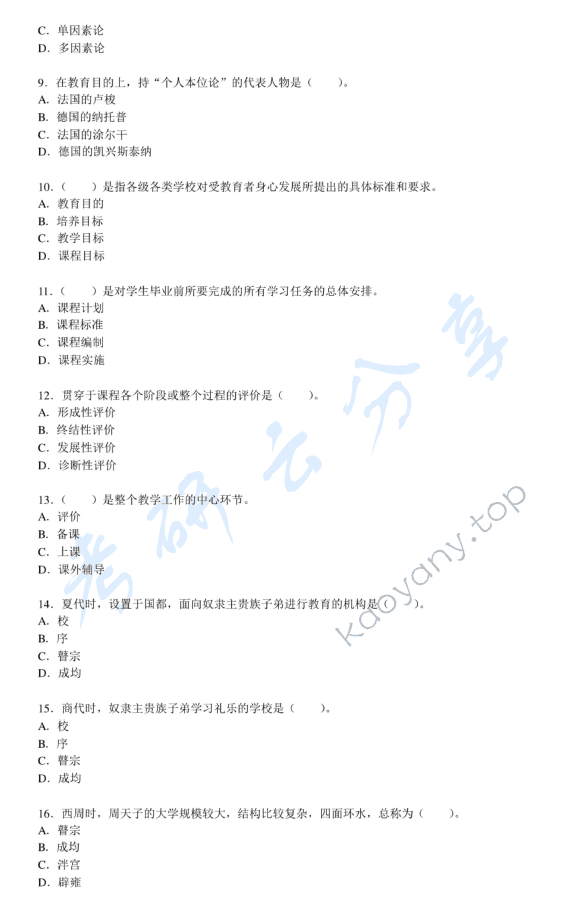 C. 单因素论
D. 多因素论

9. 在教育目的上，持“个人本位论”的代表人物是（　　）。
A. 法国的卢梭
B. 德国的纳托普
C. 法国的涂尔干
D. 德国的凯兴斯泰纳

10.（　　）是指各级各类学校对受教育者身心发展所提出的具体标准和要求。
A. 教育目的
B. 培养目标
C. 教学目标
D. 课程目标

11.（　　）是对学生毕业前所要完成的所有学习任务的总体安排。
A. 课程计划
B. 课程标准
C. 课程编制
D. 课程实施

12. 贯穿于课程各个阶段或整个过程的评价是（　　）。
A. 形成性评价
B. 终结性评价
C. 发展性评价
D. 诊断性评价

13.（　　）是整个教学工作的中心环节。
A. 评价
B. 备课
C. 上课
D. 课外辅导

14. 夏代时，设置于国都，面向奴隶主贵族子弟进行教育的机构是（　　）。
A. 校
B. 序
C. 瞽宗
D. 成均

15. 商代时，奴隶主贵族子弟学习礼乐的学校是（　　）。
A. 校
B. 序
C. 瞽宗
D. 成均

16. 西周时，周天子的大学规模较大，结构比较复杂，四面环水，总称为（　　）。
A. 瞽宗
B. 成均
C. 泮宫
D. 辟雍

考研云分享
kaoyany.top